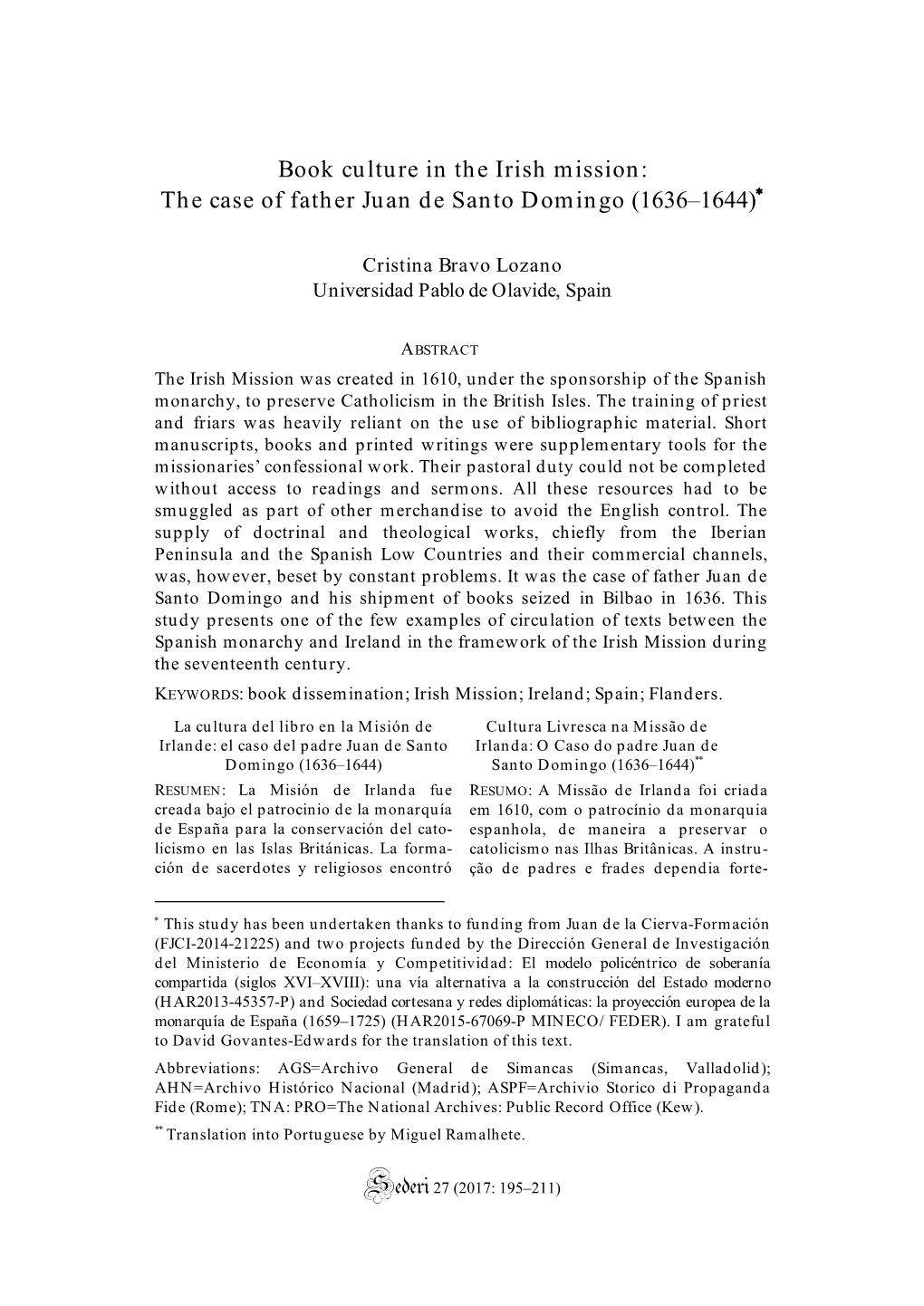 Book culture in the Irish mission:
The case of father Juan de Santo Domingo (1636–1644)*

Cristina Bravo Lozano
Universidad Pablo de Olavide, Spain

ABSTRACT

The Irish Mission was created in 1610, under the sponsorship of the Spanish monarchy, to preserve Catholicism in the British Isles. The training of priest and friars was heavily reliant on the use of bibliographic material. Short manuscripts, books and printed writings were supplementary tools for the missionaries' confessional work. Their pastoral duty could not be completed without access to readings and sermons. All these resources had to be smuggled as part of other merchandise to avoid the English control. The supply of doctrinal and theological works, chiefly from the Iberian Peninsula and the Spanish Low Countries and their commercial channels, was, however, beset by constant problems. It was the case of father Juan de Santo Domingo and his shipment of books seized in Bilbao in 1636. This study presents one of the few examples of circulation of texts between the Spanish monarchy and Ireland in the framework of the Irish Mission during the seventeenth century.

KEYWORDS: book dissemination; Irish Mission; Ireland; Spain; Flanders.

La cultura del libro en la Misión de Irlande: el caso del padre Juan de Santo Domingo (1636–1644)

RESUMEN: La Misión de Irlanda fue creada bajo el patrocinio de la monarquía de España para la conservación del catolicismo en las Islas Británicas. La formación de sacerdotes y religiosos encontró

Cultura Livresca na Missão de Irlanda: O Caso do padre Juan de Santo Domingo (1636–1644)**

RESUMO: A Missão de Irlanda foi criada em 1610, com o patrocínio da monarquia espanhola, de maneira a preservar o catolicismo nas Ilhas Britânicas. A instrução de padres e frades dependia forte-

* This study has been undertaken thanks to funding from Juan de la Cierva-Formación (FJCI-2014-21225) and two projects funded by the Dirección General de Investigación del Ministerio de Economía y Competitividad: El modelo policéntrico de soberanía compartida (siglos XVI–XVIII): una vía alternativa a la construcción del Estado moderno (HAR2013-45357-P) and Sociedad cortesana y redes diplomáticas: la proyección europea de la monarquía de España (1659–1725) (HAR2015-67069-P MINECO/ FEDER). I am grateful to David Govantes-Edwards for the translation of this text.

Abbreviations: AGS=Archivo General de Simancas (Simancas, Valladolid); AHN=Archivo Histórico Nacional (Madrid); ASPF=Archivio Storico di Propaganda Fide (Rome); TNA: PRO=The National Archives: Public Record Office (Kew).

** Translation into Portuguese by Miguel Ramalhete.

Sederi 27 (2017: 195–211)